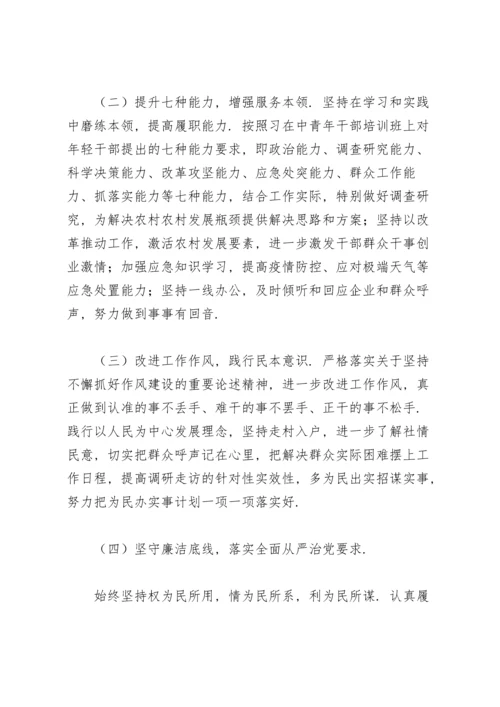 （二）提升七种能力，增强服务本领．坚持在学习和实践中磨练本领，提高履职能力．按照习在中青年干部培训班上对年轻干部提出的七种能力要求，即政治能力、调查研究能力、科学决策能力、改革攻坚能力、应急处突能力、群众工作能力、抓落实能力等七种能力，结合工作实际，特别做好调查研究，为解决农村农村发展瓶颈提供解决思路和方案；坚持以改革推动工作，激活农村发展要素，进一步激发干部群众干事创业激情；加强应急知识学习，提高疫情防控、应对极端天气等应急处置能力；坚持一线办公，及时倾听和回应企业和群众呼声，努力做到事事有回音．

（三）改进工作作风，践行民本意识．严格落实关于坚持不懈抓好作风建设的重要论述精神，进一步改进工作作风，真正做到认准的事不丢手、难干的事不罢手、正干的事不松手．践行以人民为中心发展理念，坚持走村入户，进一步了解社情民意，切实把群众呼声记在心里，把解决群众实际困难摆上工作日程，提高调研走访的针对性实效性，多为民出实招谋实事，努力把为民办实事计划一项一项落实好．

（四）坚守廉洁底线，落实全面从严治党要求．

始终坚持权为民所用，情为民所系，利为民所谋．认真履